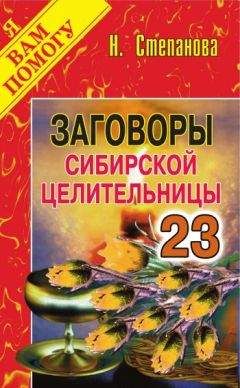 Я ВАМ ПОМОГУ

Н. Степанова

ЗАГОВОРЫ СИБИРСКОЙ ЦЕЛИТЕЛЬНИЦЫ

23